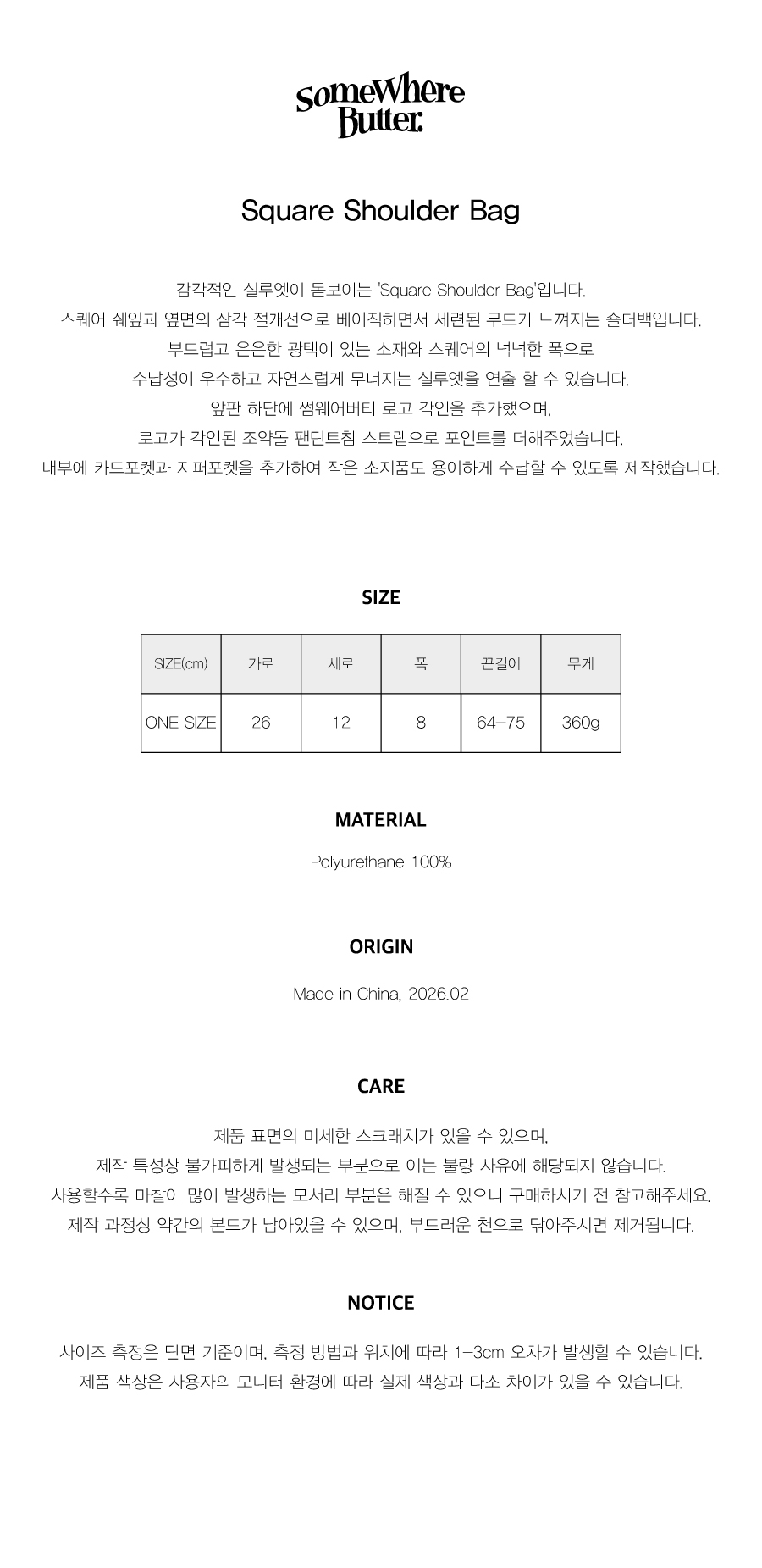 SomeWhere Butter.

Square Shoulder Bag

감각적인 실루엣이 돋보이는 'Square Shoulder Bag'입니다.
스퀘어 쉐잎과 옆면의 삼각 절개선으로 베이직하면서 세련된 무드가 느껴지는 숄더백입니다.
부드럽고 은은한 광택이 있는 소재와 스퀘어의 넉넉한 폭으로
수납성이 우수하고 자연스럽게 무너지는 실루엣을 연출 할 수 있습니다.
앞판 하단에 썸웨어버터 로고 각인을 추가했으며,
로고가 각인된 조약돌 팬던트참 스트랩으로 포인트를 더해주었습니다.
내부에 카드포켓과 지퍼포켓을 추가하여 작은 소지품도 용이하게 수납할 수 있도록 제작했습니다.

SIZE

| SIZE(cm) | 가로 | 세로 | 폭 | 끈길이 | 무게 |
|---|---|---|---|---|---|
| ONE SIZE | 26 | 12 | 8 | 64-75 | 360g |

MATERIAL

Polyurethane 100%

ORIGIN

Made in China, 2026.02

CARE

제품 표면의 미세한 스크래치가 있을 수 있으며,
제작 특성상 불가피하게 발생되는 부분으로 이는 불량 사유에 해당되지 않습니다.
사용할수록 마찰이 많이 발생하는 모서리 부분은 해질 수 있으니 구매하시기 전 참고해주세요.
제작 과정상 약간의 본드가 남아있을 수 있으며, 부드러운 천으로 닦아주시면 제거됩니다.

NOTICE

사이즈 측정은 단면 기준이며, 측정 방법과 위치에 따라 1-3cm 오차가 발생할 수 있습니다.
제품 색상은 사용자의 모니터 환경에 따라 실제 색상과 다소 차이가 있을 수 있습니다.